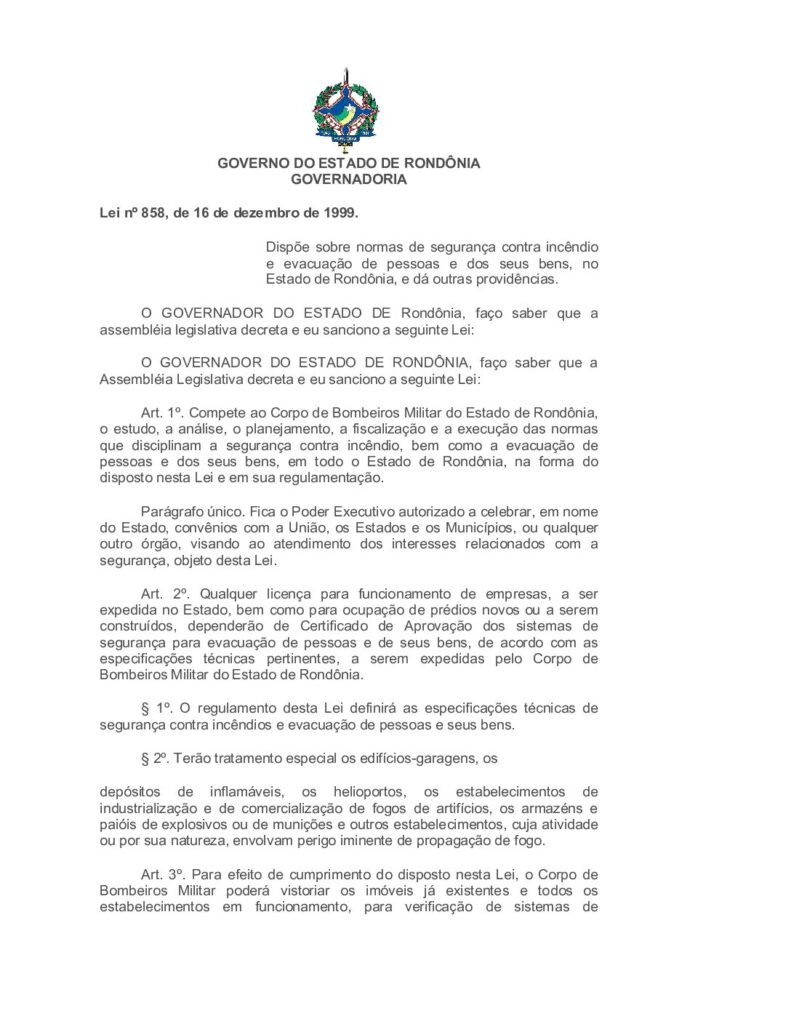 GOVERNO DO ESTADO DE RONDÔNIA
GOVERNADORIA

Lei nº 858, de 16 de dezembro de 1999.

Dispõe sobre normas de segurança contra incêndio e evacuação de pessoas e dos seus bens, no Estado de Rondônia, e dá outras providências.

O GOVERNADOR DO ESTADO DE Rondônia, faço saber que a assembléia legislativa decreta e eu sanciono a seguinte Lei:

O GOVERNADOR DO ESTADO DE RONDÔNIA, faço saber que a Assembléia Legislativa decreta e eu sanciono a seguinte Lei:

Art. 1º. Compete ao Corpo de Bombeiros Militar do Estado de Rondônia, o estudo, a análise, o planejamento, a fiscalização e a execução das normas que disciplinam a segurança contra incêndio, bem como a evacuação de pessoas e dos seus bens, em todo o Estado de Rondônia, na forma do disposto nesta Lei e em sua regulamentação.

Parágrafo único. Fica o Poder Executivo autorizado a celebrar, em nome do Estado, convênios com a União, os Estados e os Municípios, ou qualquer outro órgão, visando ao atendimento dos interesses relacionados com a segurança, objeto desta Lei.

Art. 2º. Qualquer licença para funcionamento de empresas, a ser expedida no Estado, bem como para ocupação de prédios novos ou a serem construídos, dependerão de Certificado de Aprovação dos sistemas de segurança para evacuação de pessoas e de seus bens, de acordo com as especificações técnicas pertinentes, a serem expedidas pelo Corpo de Bombeiros Militar do Estado de Rondônia.

§ 1º. O regulamento desta Lei definirá as especificações técnicas de segurança contra incêndios e evacuação de pessoas e seus bens.

§ 2º. Terão tratamento especial os edifícios-garagens, os

depósitos de inflamáveis, os helioportos, os estabelecimentos de industrialização e de comercialização de fogos de artifícios, os armazéns e paióis de explosivos ou de munições e outros estabelecimentos, cuja atividade ou por sua natureza, envolvam perigo iminente de propagação de fogo.

Art. 3º. Para efeito de cumprimento do disposto nesta Lei, o Corpo de Bombeiros Militar poderá vistoriar os imóveis já existentes e todos os estabelecimentos em funcionamento, para verificação de sistemas de